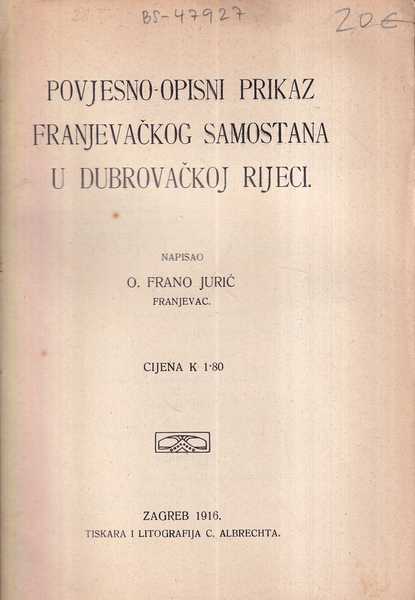 BS-47927

20€

POVJESNO-OPISNI PRIKAZ
FRANJEVAČKOG SAMOSTANA
U DUBROVAČKOJ RIJECI.

NAPISAO
O. FRANO JURIĆ
FRANJEVAC.

CIJENA K 1·80

ZAGREB 1916.
TISKARA I LITOGRAFIJA C. ALBRECHTA.